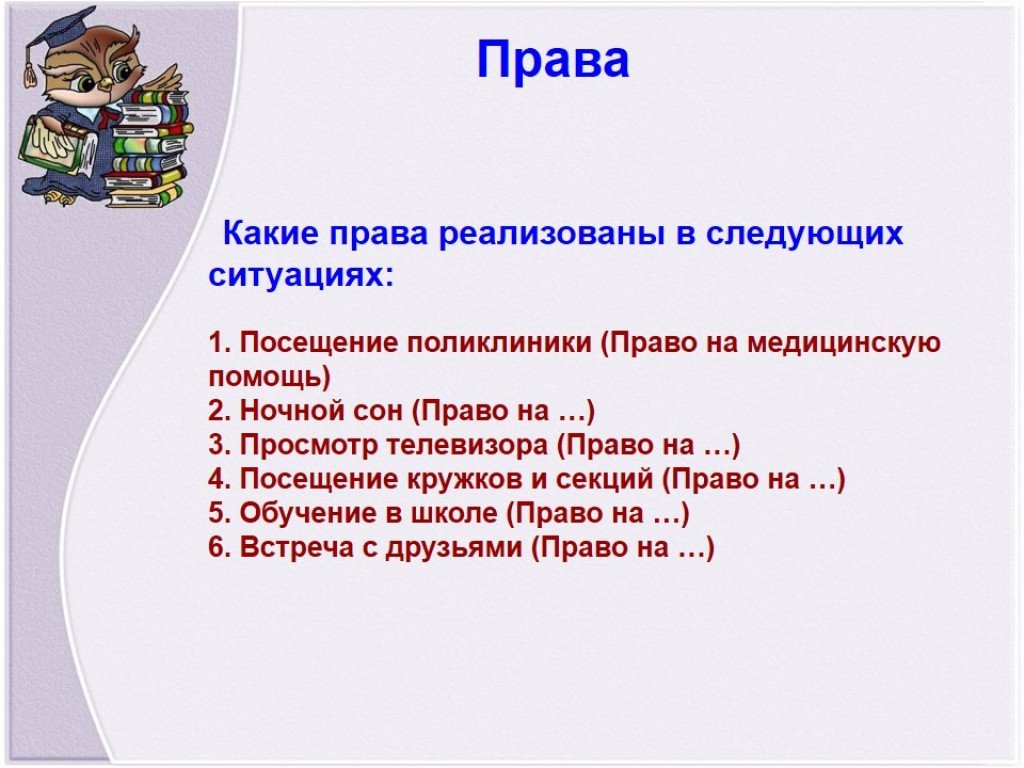 Права

Какие права реализованы в следующих ситуациях:

1. Посещение поликлиники (Право на медицинскую помощь)
2. Ночной сон (Право на …)
3. Просмотр телевизора (Право на …)
4. Посещение кружков и секций (Право на …)
5. Обучение в школе (Право на …)
6. Встреча с друзьями (Право на …)